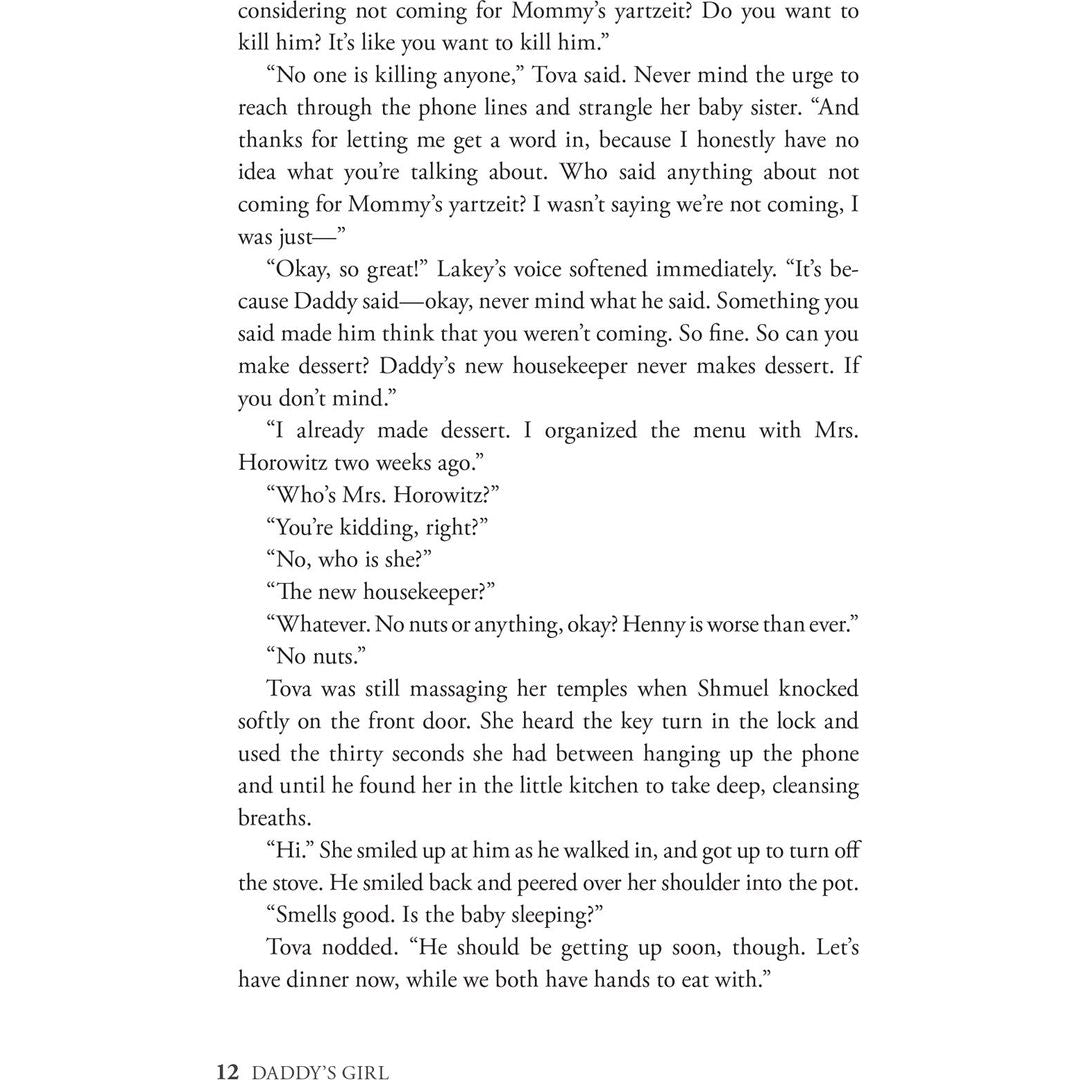 considering not coming for Mommy's yartzeit? Do you want to kill him? It's like you want to kill him."

"No one is killing anyone," Tova said. Never mind the urge to reach through the phone lines and strangle her baby sister. "And thanks for letting me get a word in, because I honestly have no idea what you're talking about. Who said anything about not coming for Mommy's yartzeit? I wasn't saying we're not coming, I was just—"

"Okay, so great!" Lakey's voice softened immediately. "It's because Daddy said—okay, never mind what he said. Something you said made him think that you weren't coming. So fine. So can you make dessert? Daddy's new housekeeper never makes dessert. If you don't mind."

"I already made dessert. I organized the menu with Mrs. Horowitz two weeks ago."

"Who's Mrs. Horowitz?"

"You're kidding, right?"

"No, who is she?"

"The new housekeeper?"

"Whatever. No nuts or anything, okay? Henny is worse than ever."

"No nuts."

Tova was still massaging her temples when Shmuel knocked softly on the front door. She heard the key turn in the lock and used the thirty seconds she had between hanging up the phone and until he found her in the little kitchen to take deep, cleansing breaths.

"Hi." She smiled up at him as he walked in, and got up to turn off the stove. He smiled back and peered over her shoulder into the pot.

"Smells good. Is the baby sleeping?"

Tova nodded. "He should be getting up soon, though. Let's have dinner now, while we both have hands to eat with."

12 DADDY'S GIRL